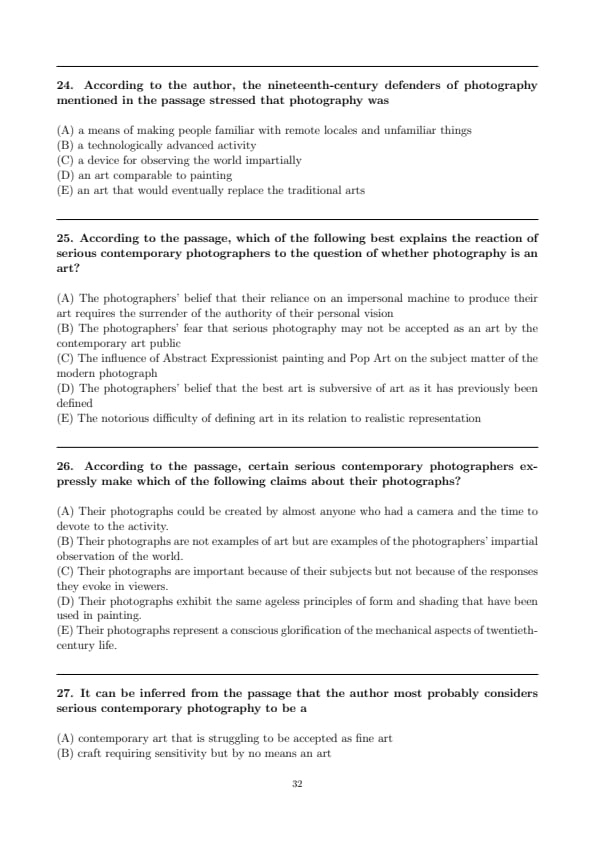 24. According to the author, the nineteenth-century defenders of photography mentioned in the passage stressed that photography was

(A) a means of making people familiar with remote locales and unfamiliar things
(B) a technologically advanced activity
(C) a device for observing the world impartially
(D) an art comparable to painting
(E) an art that would eventually replace the traditional arts

25. According to the passage, which of the following best explains the reaction of serious contemporary photographers to the question of whether photography is an art?

(A) The photographers' belief that their reliance on an impersonal machine to produce their art requires the surrender of the authority of their personal vision
(B) The photographers' fear that serious photography may not be accepted as an art by the contemporary art public
(C) The influence of Abstract Expressionist painting and Pop Art on the subject matter of the modern photograph
(D) The photographers' belief that the best art is subversive of art as it has previously been defined
(E) The notorious difficulty of defining art in its relation to realistic representation

26. According to the passage, certain serious contemporary photographers expressly make which of the following claims about their photographs?

(A) Their photographs could be created by almost anyone who had a camera and the time to devote to the activity.
(B) Their photographs are not examples of art but are examples of the photographers' impartial observation of the world.
(C) Their photographs are important because of their subjects but not because of the responses they evoke in viewers.
(D) Their photographs exhibit the same ageless principles of form and shading that have been used in painting.
(E) Their photographs represent a conscious glorification of the mechanical aspects of twentieth-century life.

27. It can be inferred from the passage that the author most probably considers serious contemporary photography to be a

(A) contemporary art that is struggling to be accepted as fine art
(B) craft requiring sensitivity but by no means an art

32